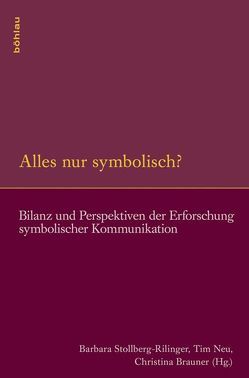 böhlau

Alles nur symbolisch?

Bilanz und Perspektiven der Erforschung symbolischer Kommunikation

Barbara Stollberg-Rilinger, Tim Neu, Christina Brauner (Hg.)